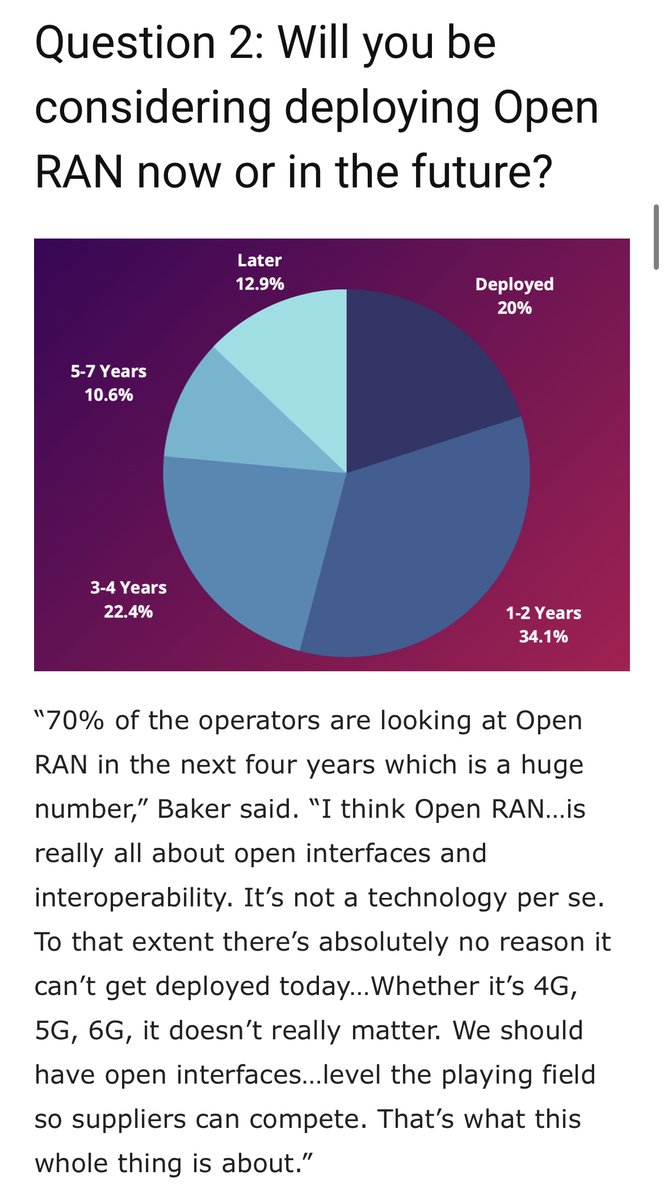 Question 2: Will you be considering deploying Open RAN now or in the future?

Later
12.9%

Deployed
20%

5-7 Years
10.6%

3-4 Years
22.4%

1-2 Years
34.1%

“70% of the operators are looking at Open RAN in the next four years which is a huge number,” Baker said. “I think Open RAN…is really all about open interfaces and interoperability. It’s not a technology per se. To that extent there’s absolutely no reason it can’t get deployed today…Whether it’s 4G, 5G, 6G, it doesn’t really matter. We should have open interfaces…level the playing field so suppliers can compete. That’s what this whole thing is about.”